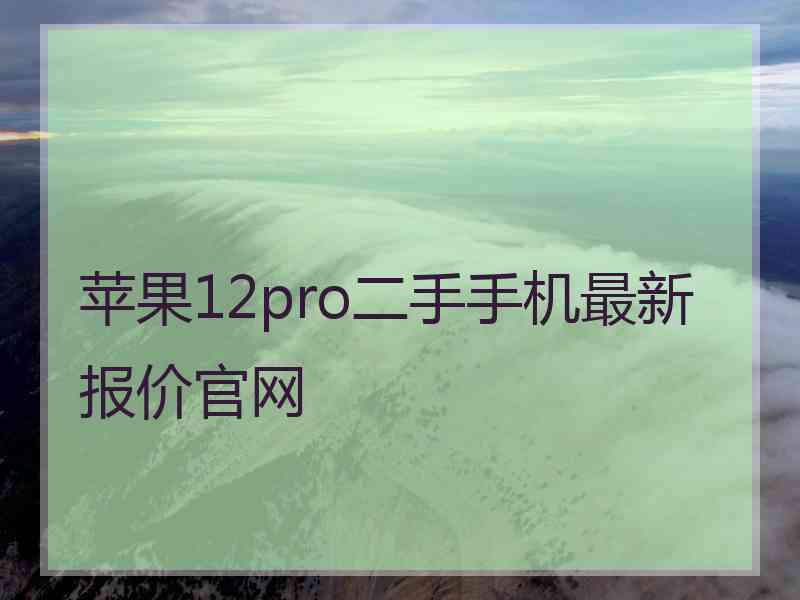 苹果12pro二手手机最新报价官网